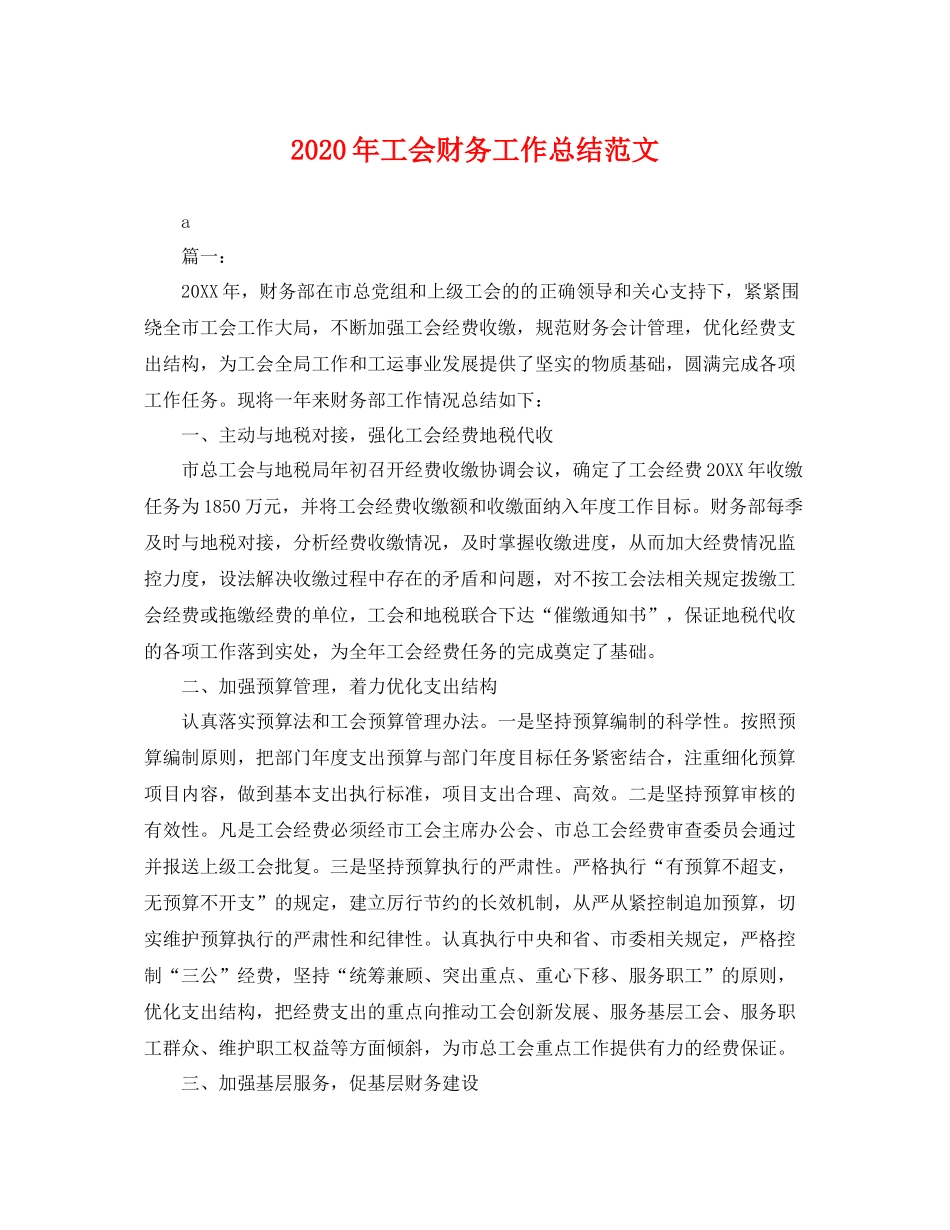 2020年工会财务工作总结范文

a

篇一：

20XX年，财务部在市总党组和上级工会的的正确领导和关心支持下，紧紧围绕全市工会工作大局，不断加强工会经费收缴，规范财务会计管理，优化经费支出结构，为工会全局工作和工运事业发展提供了坚实的物质基础，圆满完成各项工作任务。现将一年来财务部工作情况总结如下：

一、主动与地税对接，强化工会经费地税代收

市总工会与地税局年初召开经费收缴协调会议，确定了工会经费20XX年收缴任务为1850万元，并将工会经费收缴额和收缴面纳入年度工作目标。财务部每季及时与地税对接，分析经费收缴情况，及时掌握收缴进度，从而加大经费情况监控力度，设法解决收缴过程中存在的矛盾和问题，对不按工会法相关规定拨缴工会经费或拖缴经费的单位，工会和地税联合下达“催缴通知书”，保证地税代收的各项工作落到实处，为全年工会经费任务的完成奠定了基础。

二、加强预算管理，着力优化支出结构

认真落实预算法和工会预算管理办法。一是坚持预算编制的科学性。按照预算编制原则，把部门年度支出预算与部门年度目标任务紧密结合，注重细化预算项目内容，做到基本支出执行标准，项目支出合理、高效。二是坚持预算审核的有效性。凡是工会经费必须经市工会主席办公会、市总工会经费审查委员会通过并报送上级工会批复。三是坚持预算执行的严肃性。严格执行“有预算不超支，无预算不开支”的规定，建立厉行节约的长效机制，从严从紧控制追加预算，切实维护预算执行的严肃性和纪律性。认真执行中央和省、市委相关规定，严格控制“三公”经费，坚持“统筹兼顾、突出重点、重心下移、服务职工”的原则，优化支出结构，把经费支出的重点向推动工会创新发展、服务基层工会、服务职工群众、维护职工权益等方面倾斜，为市总工会重点工作提供有力的经费保证。

三、加强基层服务，促基层财务建设